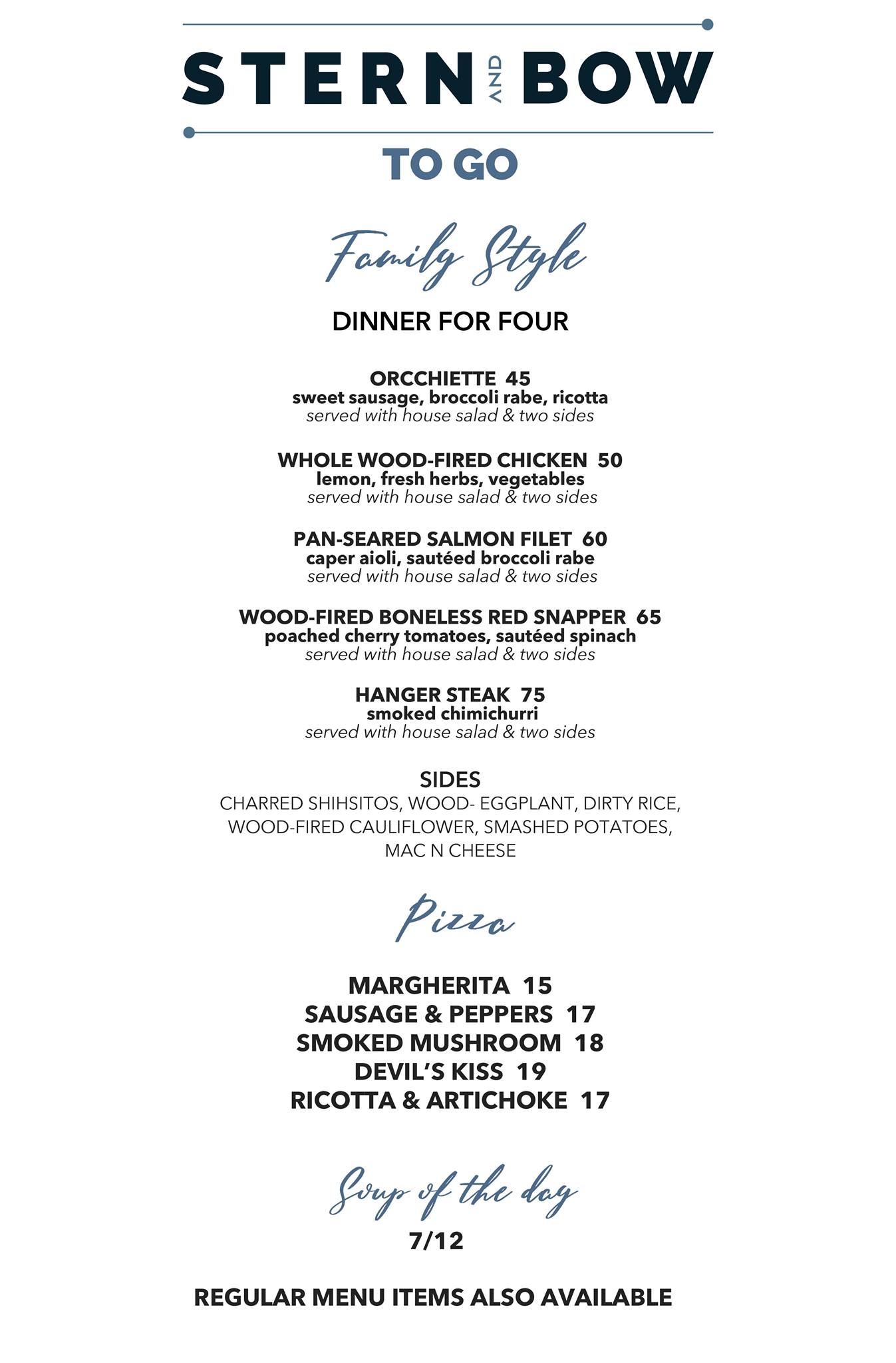 STERN AND BOW

TO GO

Family Style

DINNER FOR FOUR

ORCCHIETTE 45
sweet sausage, broccoli rabe, ricotta
served with house salad & two sides

WHOLE WOOD-FIRED CHICKEN 50
lemon, fresh herbs, vegetables
served with house salad & two sides

PAN-SEARED SALMON FILET 60
caper aioli, sautéed broccoli rabe
served with house salad & two sides

WOOD-FIRED BONELESS RED SNAPPER 65
poached cherry tomatoes, sautéed spinach
served with house salad & two sides

HANGER STEAK 75
smoked chimichurri
served with house salad & two sides

SIDES
CHARRED SHIHSITOS, WOOD- EGGPLANT, DIRTY RICE, WOOD-FIRED CAULIFLOWER, SMASHED POTATOES, MAC N CHEESE

Pizza

MARGHERITA 15
SAUSAGE & PEPPERS 17
SMOKED MUSHROOM 18
DEVIL'S KISS 19
RICOTTA & ARTICHOKE 17

Soup of the day
7/12

REGULAR MENU ITEMS ALSO AVAILABLE